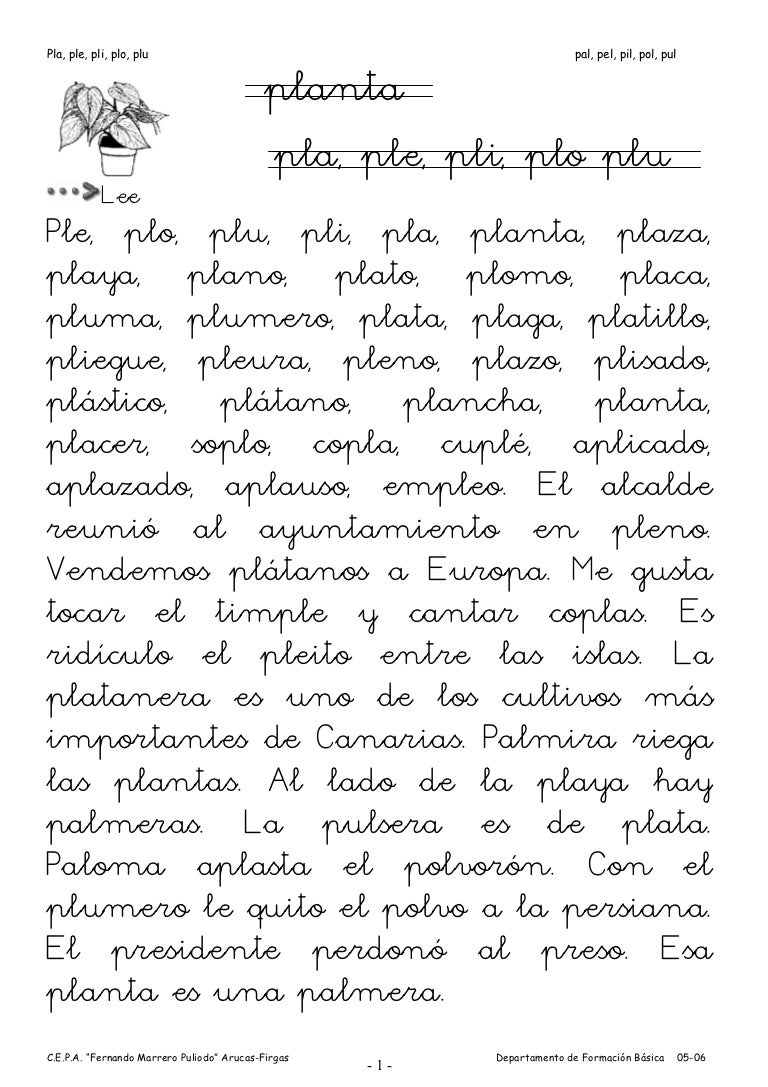 Pla, ple, pli, plo, plu

pal, pel, pil, pol, pul

planta

pla, ple, pli, plo plu

Lee

Ple, plo, plu, pli, pla, planta, plaza, playa, plano, plato, plomo, placa, pluma, plumero, plata, plaga, platillo, pliegue, pleura, pleno, plazo, plisado, plástico, plátano, plancha, planta, placer, soplo, copla, cuplé, aplicado, aplazado, aplauso, empleo. El alcalde reunió al ayuntamiento en pleno. Vendemos plátanos a Europa. Me gusta tocar el timple y cantar coplas. Es ridículo el pleito entre las islas. La platanera es uno de los cultivos más importantes de Canarias. Palmira riega las plantas. Al lado de la playa hay palmeras. La pulsera es de plata. Paloma aplasta el polvorón. Con el plumero le quito el polvo a la persiana. El presidente perdonó al preso. Esa planta es una palmera.

C.E.P.A. "Fernando Marrero Puliodo" Arucas-Firgas

- 1 -

Departamento de Formación Básica 05-06